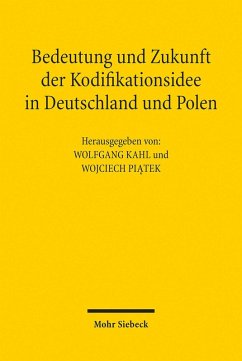 Bedeutung und Zukunft der Kodifikationsidee in Deutschland und Polen

Herausgegeben von:
WOLFGANG KAHL und
WOJCIECH PIĄTEK

Mohr Siebeck